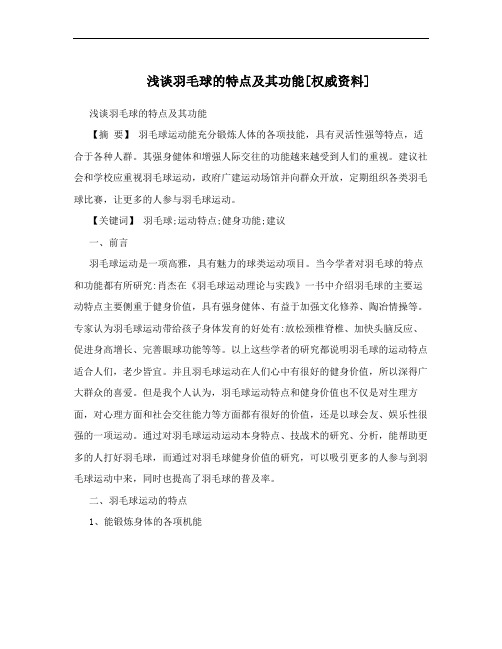 浅谈羽毛球的特点及其功能[权威资料]

浅谈羽毛球的特点及其功能

【摘 要】 羽毛球运动能充分锻炼人体的各项技能，具有灵活性强等特点，适合于各种人群。其强身健体和增强人际交往的功能越来越受到人们的重视。建议社会和学校应重视羽毛球运动，政府广建运动场馆并向群众开放，定期组织各类羽毛球比赛，让更多的人参与羽毛球运动。

【关键词】 羽毛球;运动特点;健身功能;建议

一、前言

羽毛球运动是一项高雅，具有魅力的球类运动项目。当今学者对羽毛球的特点和功能都有所研究:肖杰在《羽毛球运动理论与实践》一书中介绍羽毛球的主要运动特点主要侧重于健身价值，具有强身健体、有益于加强文化修养、陶冶情操等。专家认为羽毛球运动带给孩子身体发育的好处有:放松颈椎脊椎、加快头脑反应、促进身高增长、完善眼球功能等等。以上这些学者的研究都说明羽毛球的运动特点适合人们，老少皆宜。并且羽毛球运动在人们心中有很好的健身价值，所以深得广大群众的喜爱。但是我个人认为，羽毛球运动特点和健身价值也不仅是对生理方面，对心理方面和社会交往能力等方面都有很好的价值，还是以球会友、娱乐性很强的一项运动。通过对羽毛球运动运动本身特点、技战术的研究、分析，能帮助更多的人打好羽毛球，而通过对羽毛球健身价值的研究，可以吸引更多的人参与到羽毛球运动中来，同时也提高了羽毛球的普及率。

二、羽毛球运动的特点

1、能锻炼身体的各项机能